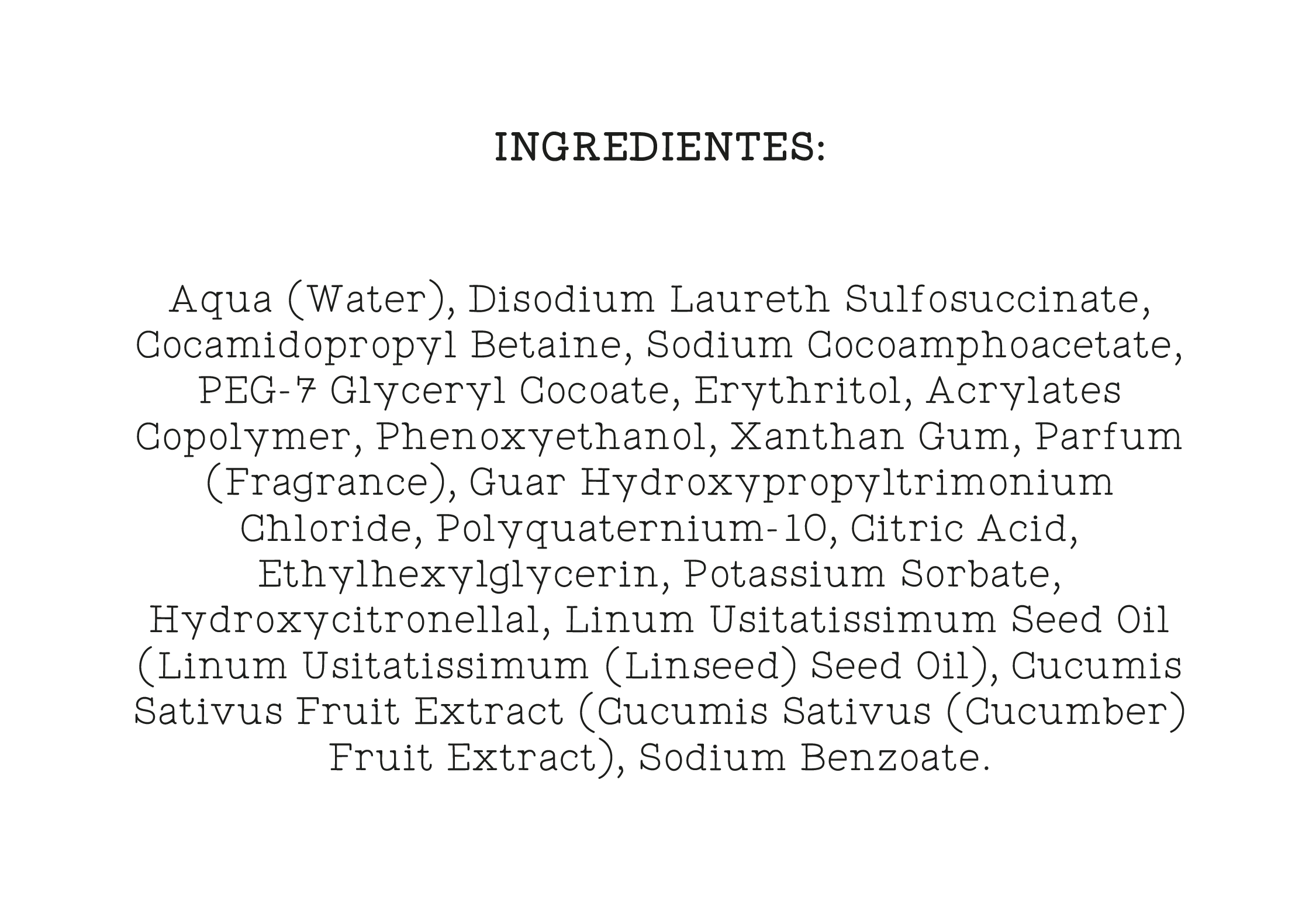 INGREDIENTES:

Aqua (Water), Disodium Laureth Sulfosuccinate, Cocamidopropyl Betaine, Sodium Cocoamphoacetate, PEG-7 Glyceryl Cocoate, Erythritol, Acrylates Copolymer, Phenoxyethanol, Xanthan Gum, Parfum (Fragrance), Guar Hydroxypropyltrimonium Chloride, Polyquaternium-10, Citric Acid, Ethylhexylglycerin, Potassium Sorbate, Hydroxycitronellal, Linum Usitatissimum Seed Oil (Linum Usitatissimum (Linseed) Seed Oil), Cucumis Sativus Fruit Extract (Cucumis Sativus (Cucumber) Fruit Extract), Sodium Benzoate.